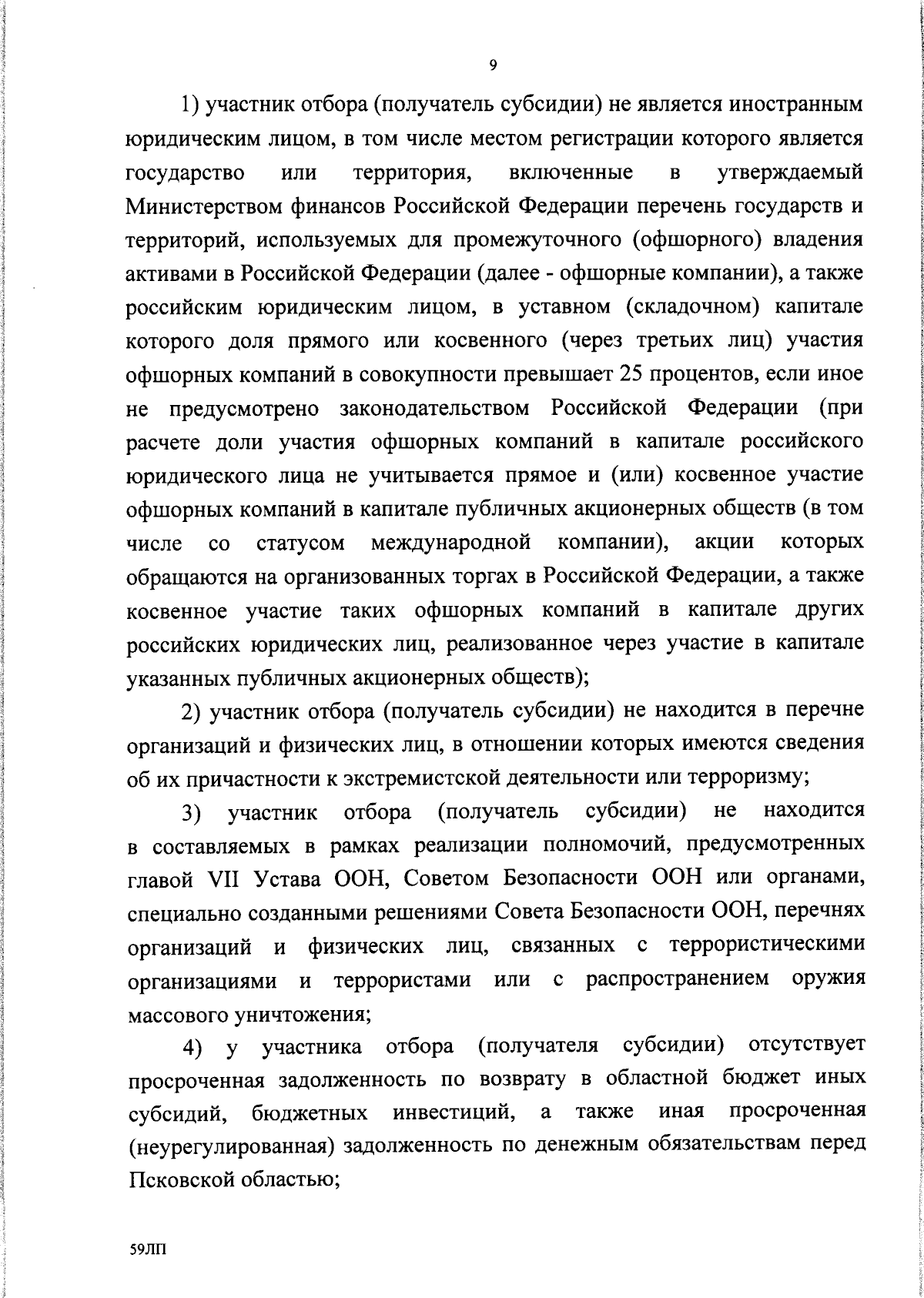 9

1) участник отбора (получатель субсидии) не является иностранным юридическим лицом, в том числе местом регистрации которого является государство или территория, включенные в утверждаемый Министерством финансов Российской Федерации перечень государств и территорий, используемых для промежуточного (офшорного) владения активами в Российской Федерации (далее - офшорные компании), а также российским юридическим лицом, в уставном (складочном) капитале которого доля прямого или косвенного (через третьих лиц) участия офшорных компаний в совокупности превышает 25 процентов, если иное не предусмотрено законодательством Российской Федерации (при расчете доли участия офшорных компаний в капитале российского юридического лица не учитывается прямое и (или) косвенное участие офшорных компаний в капитале публичных акционерных обществ (в том числе со статусом международной компании), акции которых обращаются на организованных торгах в Российской Федерации, а также косвенное участие таких офшорных компаний в капитале других российских юридических лиц, реализованное через участие в капитале указанных публичных акционерных обществ);

2) участник отбора (получатель субсидии) не находится в перечне организаций и физических лиц, в отношении которых имеются сведения об их причастности к экстремистской деятельности или терроризму;

3) участник отбора (получатель субсидии) не находится в составляемых в рамках реализации полномочий, предусмотренных главой VII Устава ООН, Советом Безопасности ООН или органами, специально созданными решениями Совета Безопасности ООН, перечнях организаций и физических лиц, связанных с террористическими организациями и террористами или с распространением оружия массового уничтожения;

4) у участника отбора (получателя субсидии) отсутствует просроченная задолженность по возврату в областной бюджет иных субсидий, бюджетных инвестиций, а также иная просроченная (неурегулированная) задолженность по денежным обязательствам перед Псковской областью;

59ЛП